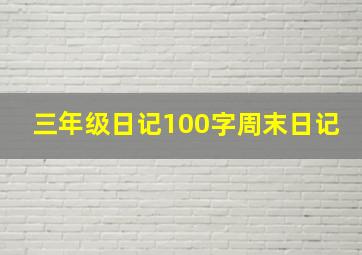 三年级日记100字周末日记